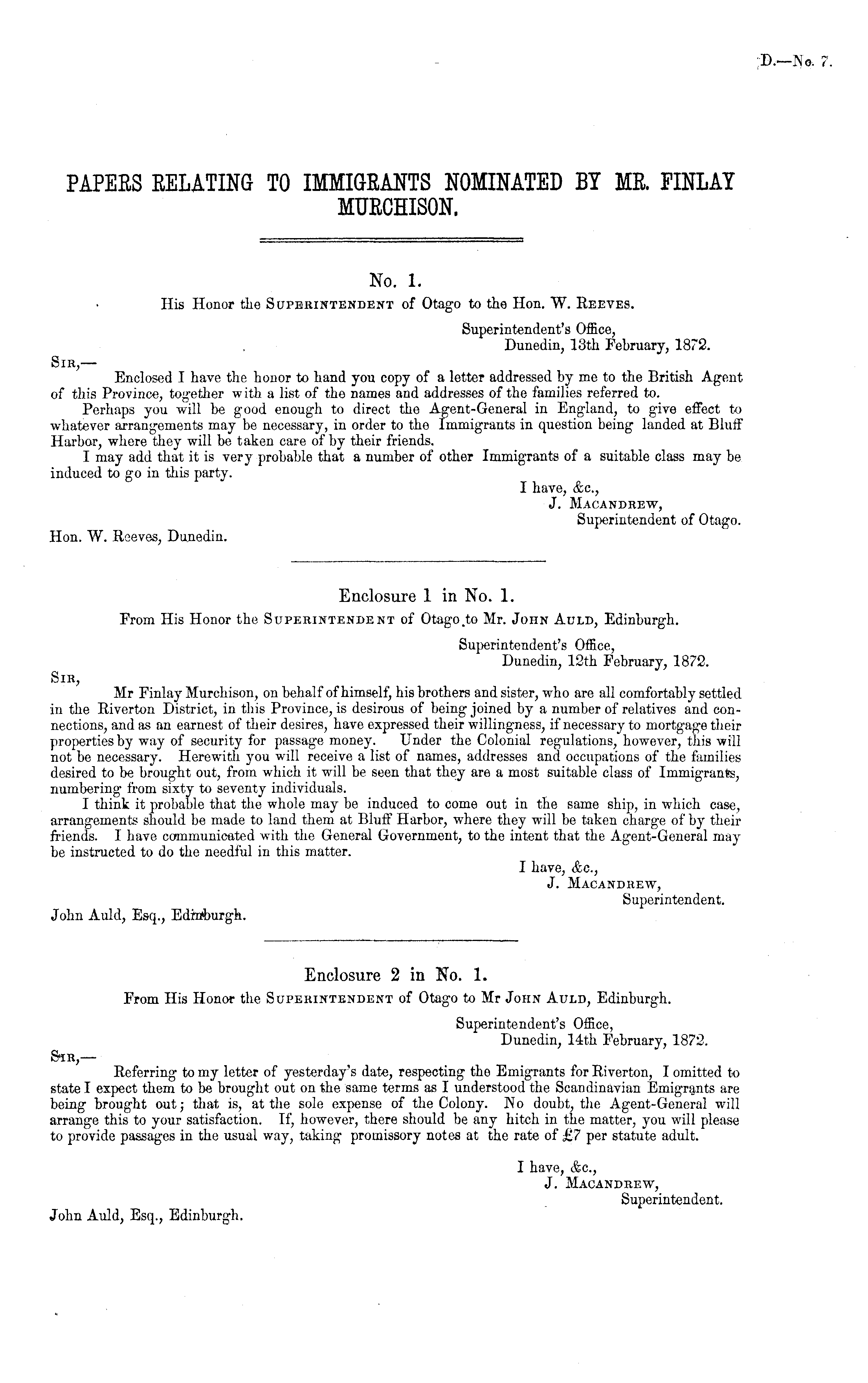 D.—No. 7.

PAPERS RELATING TO IMMIGRANTS NOMINATED BY MR. FINLAY MURCHISON.

No. 1.

His Honor the SUPERINTENDENT of Otago to the Hon. W. REEVES.

Superintendent's Office,
Dunedin, 13th February, 1872.

SIR,—

Enclosed I have the honor to hand you copy of a letter addressed by me to the British Agent of this Province, together with a list of the names and addresses of the families referred to.

Perhaps you will be good enough to direct the Agent-General in England, to give effect to whatever arrangements may be necessary, in order to the Immigrants in question being landed at Bluff Harbor, where they will be taken care of by their friends.

I may add that it is very probable that a number of other Immigrants of a suitable class may be induced to go in this party.

I have, &c.,
J. MACANDREW,
Superintendent of Otago.

Hon. W. Reeves, Dunedin.

Enclosure 1 in No. 1.

From His Honor the SUPERINTENDENT of Otago to Mr. JOHN AULD, Edinburgh.

Superintendent's Office,
Dunedin, 12th February, 1872.

SIR,

Mr Finlay Murchison, on behalf of himself, his brothers and sister, who are all comfortably settled in the Riverton District, in this Province, is desirous of being joined by a number of relatives and connections, and as an earnest of their desires, have expressed their willingness, if necessary to mortgage their properties by way of security for passage money. Under the Colonial regulations, however, this will not be necessary. Herewith you will receive a list of names, addresses and occupations of the families desired to be brought out, from which it will be seen that they are a most suitable class of Immigrants, numbering from sixty to seventy individuals.

I think it probable that the whole may be induced to come out in the same ship, in which case, arrangements should be made to land them at Bluff Harbor, where they will be taken charge of by their friends. I have communicated with the General Government, to the intent that the Agent-General may be instructed to do the needful in this matter.

I have, &c.,
J. MACANDREW,
Superintendent.

John Auld, Esq., Edinburgh.

Enclosure 2 in No. 1.

From His Honor the SUPERINTENDENT of Otago to Mr JOHN AULD, Edinburgh.

Superintendent's Office,
Dunedin, 14th February, 1872.

SIR,—

Referring to my letter of yesterday's date, respecting the Emigrants for Riverton, I omitted to state I expect them to be brought out on the same terms as I understood the Scandinavian Emigrants are being brought out; that is, at the sole expense of the Colony. No doubt, the Agent-General will arrange this to your satisfaction. If, however, there should be any hitch in the matter, you will please to provide passages in the usual way, taking promissory notes at the rate of £7 per statute adult.

I have, &c.,
J. MACANDREW,
Superintendent.

John Auld, Esq., Edinburgh.